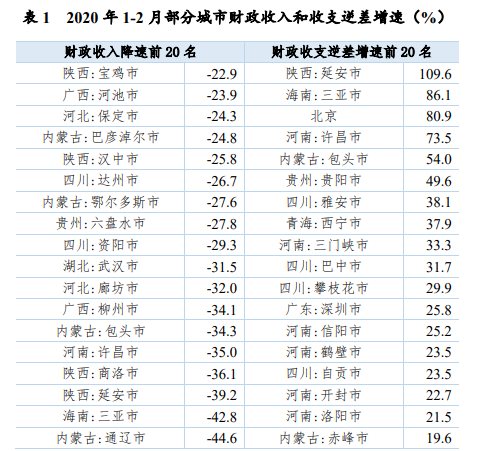 表 1　2020 年 1-2 月部分城市财政收入和收支逆差增速（%）

| 财政收入降速前 20 名 | | 财政收支逆差增速前 20 名 | |
|---|---|---|---|
| 陕西:宝鸡市 | -22.9 | 陕西:延安市 | 109.6 |
| 广西:河池市 | -23.9 | 海南:三亚市 | 86.1 |
| 河北:保定市 | -24.3 | 北京 | 80.9 |
| 内蒙古:巴彦淖尔市 | -24.8 | 河南:许昌市 | 73.5 |
| 陕西:汉中市 | -25.8 | 内蒙古:包头市 | 54.0 |
| 四川:达州市 | -26.7 | 贵州:贵阳市 | 49.6 |
| 内蒙古:鄂尔多斯市 | -27.6 | 四川:雅安市 | 38.1 |
| 贵州:六盘水市 | -27.8 | 青海:西宁市 | 37.9 |
| 四川:资阳市 | -29.3 | 河南:三门峡市 | 33.3 |
| 湖北:武汉市 | -31.5 | 四川:巴中市 | 31.7 |
| 河北:廊坊市 | -32.0 | 四川:攀枝花市 | 29.9 |
| 广西:柳州市 | -34.1 | 广东:深圳市 | 25.8 |
| 内蒙古:包头市 | -34.3 | 河南:信阳市 | 25.2 |
| 河南:许昌市 | -35.0 | 河南:鹤壁市 | 23.5 |
| 陕西:商洛市 | -36.1 | 四川:自贡市 | 23.5 |
| 陕西:延安市 | -39.2 | 河南:开封市 | 22.7 |
| 海南:三亚市 | -42.8 | 河南:洛阳市 | 21.5 |
| 内蒙古:通辽市 | -44.6 | 内蒙古:赤峰市 | 19.6 |